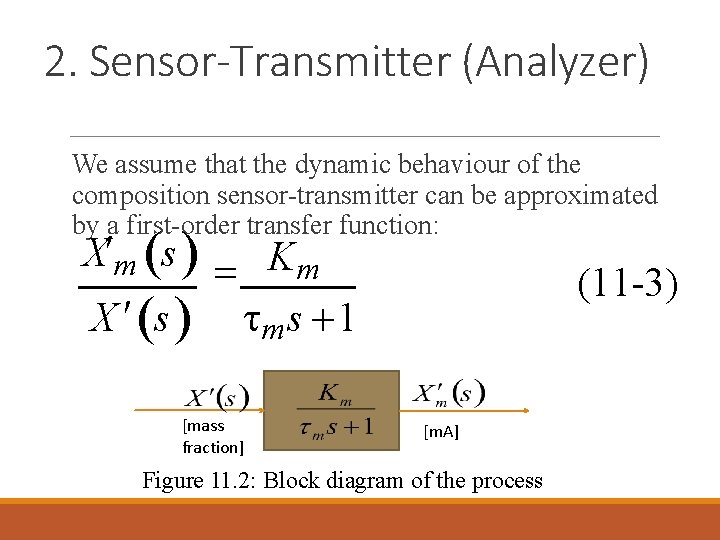 2. Sensor-Transmitter (Analyzer)

We assume that the dynamic behaviour of the composition sensor-transmitter can be approximated by a first-order transfer function:

$\frac{X'_m(s)}{X'(s)} = \frac{K_m}{\tau_m s + 1}$ (11-3)

$X'(s)$

[mass fraction]

$\frac{K_m}{\tau_m s + 1}$

$X'_m(s)$

[mA]

Figure 11.2: Block diagram of the process